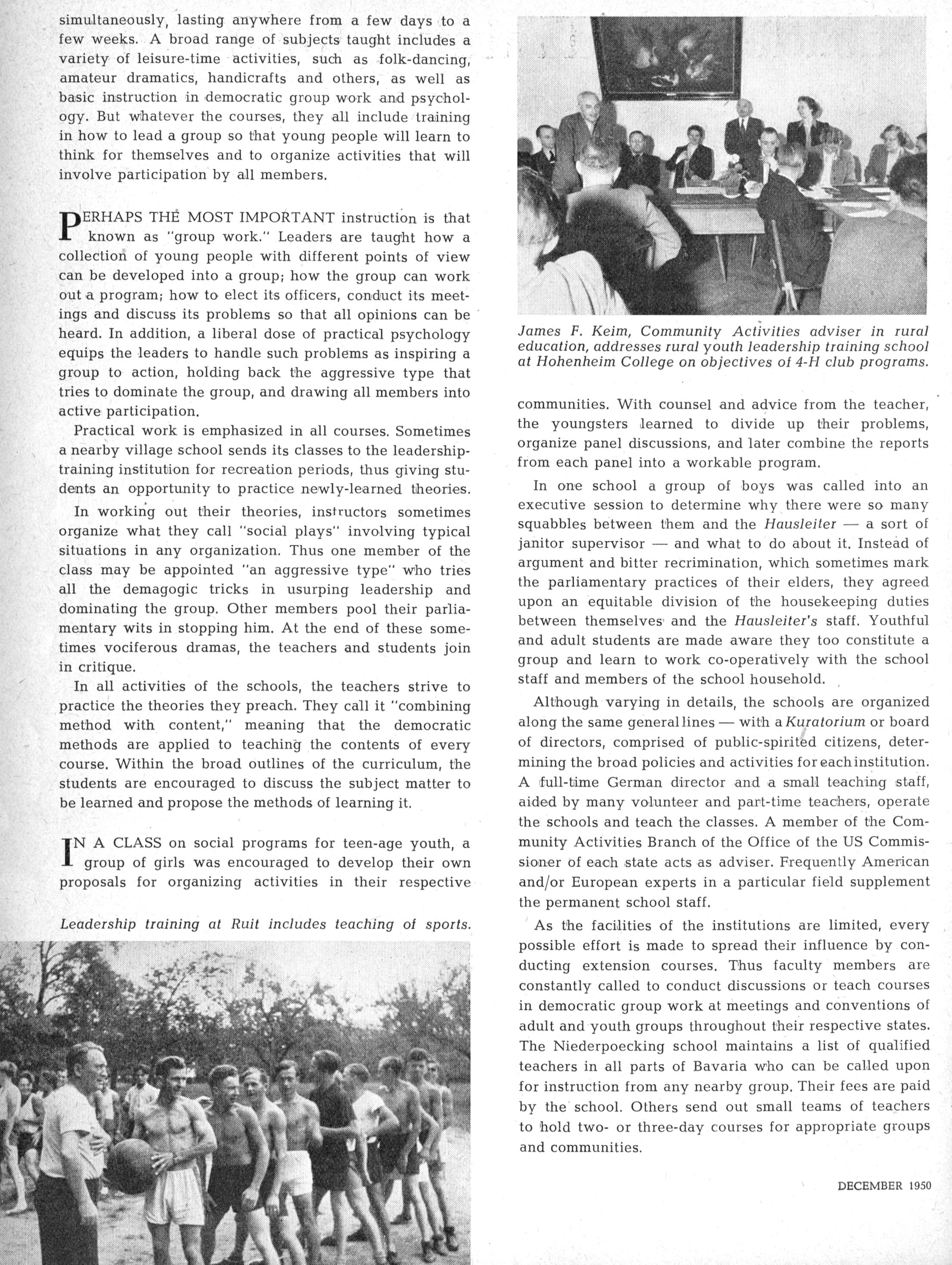 simultaneously, lasting anywhere from a few days to a few weeks. A broad range of subjects taught includes a variety of leisure-time activities, such as folk-dancing, amateur dramatics, handicrafts and others, as well as basic instruction in democratic group work and psychology. But whatever the courses, they all include training in how to lead a group so that young people will learn to think for themselves and to organize activities that will involve participation by all members.

PERHAPS THE MOST IMPORTANT instruction is that known as "group work." Leaders are taught how a collection of young people with different points of view can be developed into a group; how the group can work out a program; how to elect its officers, conduct its meetings and discuss its problems so that all opinions can be heard. In addition, a liberal dose of practical psychology equips the leaders to handle such problems as inspiring a group to action, holding back the aggressive type that tries to dominate the group, and drawing all members into active participation.

Practical work is emphasized in all courses. Sometimes a nearby village school sends its classes to the leadership-training institution for recreation periods, thus giving students an opportunity to practice newly-learned theories.

In working out their theories, instructors sometimes organize what they call "social plays" involving typical situations in any organization. Thus one member of the class may be appointed "an aggressive type" who tries all the demagogic tricks in usurping leadership and dominating the group. Other members pool their parliamentary wits in stopping him. At the end of these sometimes vociferous dramas, the teachers and students join in critique.

In all activities of the schools, the teachers strive to practice the theories they preach. They call it "combining method with content," meaning that the democratic methods are applied to teaching the contents of every course. Within the broad outlines of the curriculum, the students are encouraged to discuss the subject matter to be learned and propose the methods of learning it.

IN A CLASS on social programs for teen-age youth, a group of girls was encouraged to develop their own proposals for organizing activities in their respective

Leadership training at Ruit includes teaching of sports.

James F. Keim, Community Activities adviser in rural education, addresses rural youth leadership training school at Hohenheim College on objectives of 4-H club programs.

communities. With counsel and advice from the teacher, the youngsters learned to divide up their problems, organize panel discussions, and later combine the reports from each panel into a workable program.

In one school a group of boys was called into an executive session to determine why there were so many squabbles between them and the Hausleiter — a sort of janitor supervisor — and what to do about it. Instead of argument and bitter recrimination, which sometimes mark the parliamentary practices of their elders, they agreed upon an equitable division of the housekeeping duties between themselves and the Hausleiter's staff. Youthful and adult students are made aware they too constitute a group and learn to work co-operatively with the school staff and members of the school household.

Although varying in details, the schools are organized along the same general lines — with a Kuratorium or board of directors, comprised of public-spirited citizens, determining the broad policies and activities for each institution. A full-time German director and a small teaching staff, aided by many volunteer and part-time teachers, operate the schools and teach the classes. A member of the Community Activities Branch of the Office of the US Commissioner of each state acts as adviser. Frequently American and/or European experts in a particular field supplement the permanent school staff.

As the facilities of the institutions are limited, every possible effort is made to spread their influence by conducting extension courses. Thus faculty members are constantly called to conduct discussions or teach courses in democratic group work at meetings and conventions of adult and youth groups throughout their respective states. The Niederpoecking school maintains a list of qualified teachers in all parts of Bavaria who can be called upon for instruction from any nearby group. Their fees are paid by the school. Others send out small teams of teachers to hold two- or three-day courses for appropriate groups and communities.

DECEMBER 1950